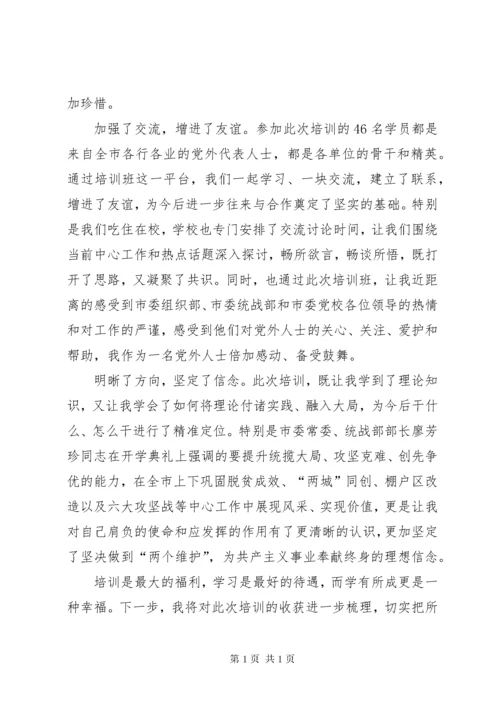 加珍惜。

加强了交流，增进了友谊。参加此次培训的46名学员都是来自全市各行各业的党外代表人士，都是各单位的骨干和精英。通过培训班这一平台，我们一起学习、一块交流，建立了联系，增进了友谊，为今后进一步往来与合作奠定了坚实的基础。特别是我们吃住在校，学校也专门安排了交流讨论时间，让我们围绕当前中心工作和热点话题深入探讨，畅所欲言，畅谈所悟，既打开了思路，又凝聚了共识。同时，也通过此次培训班，让我近距离的感受到市委组织部、市委统战部和市委党校各位领导的热情和对工作的严谨，感受到他们对党外人士的关心、关注、爱护和帮助，我作为一名党外人士倍加感动、备受鼓舞。

明晰了方向，坚定了信念。此次培训，既让我学到了理论知识，又让我学会了如何将理论付诸实践、融入大局，为今后干什么、怎么干进行了精准定位。特别是市委常委、统战部部长廖芳珍同志在开学典礼上强调的要提升统揽大局、攻坚克难、创先争优的能力，在全市上下巩固脱贫成效、“两城”同创、棚户区改造以及六大攻坚战等中心工作中展现风采、实现价值，更是让我对自己肩负的使命和应发挥的作用有了更清晰的认识，更加坚定了坚决做到“两个维护”，为共产主义事业奉献终身的理想信念。

培训是最大的福利，学习是最好的待遇，而学有所成更是一种幸福。下一步，我将对此次培训的收获进一步梳理，切实把所

第1页 共1页